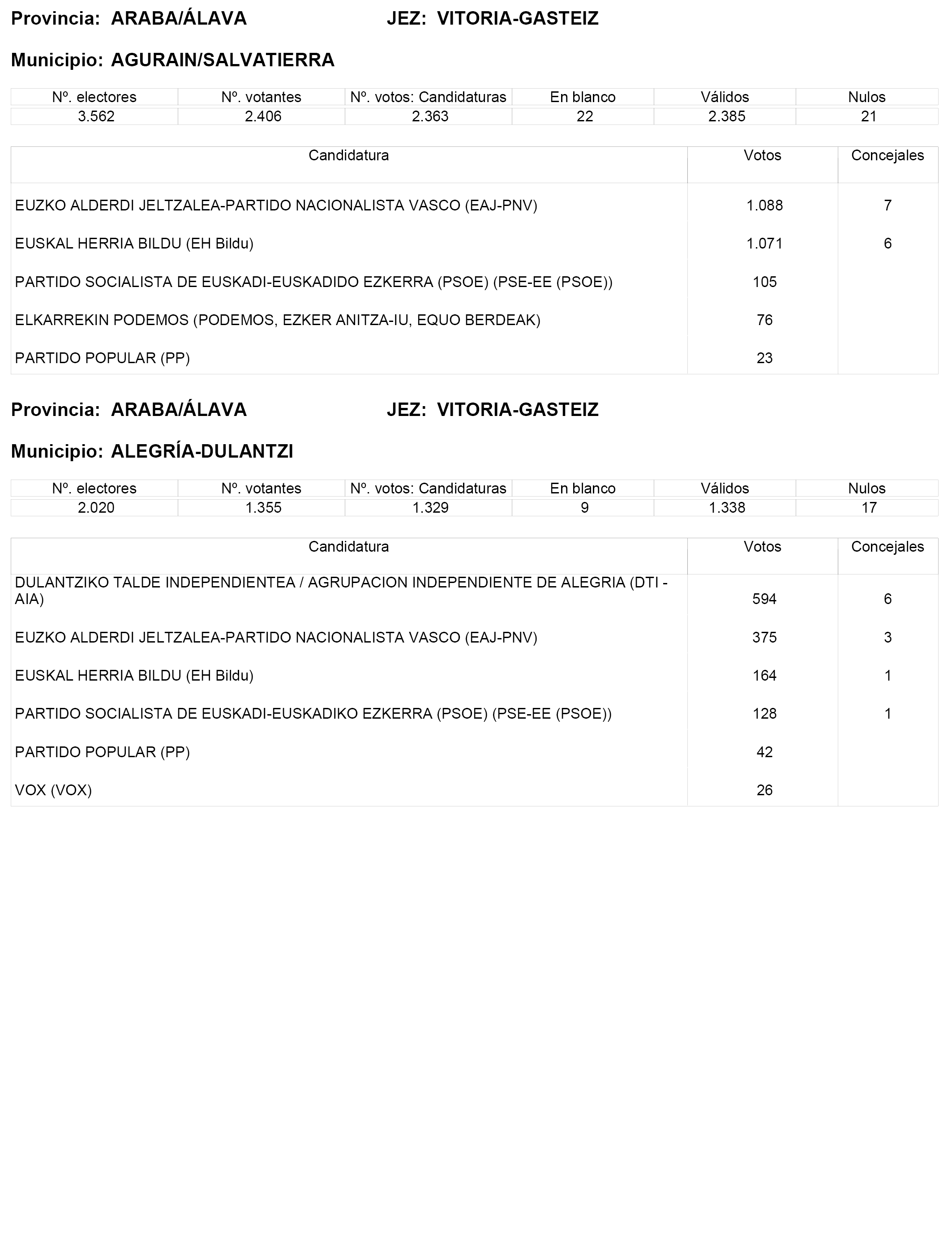 Provincia: ARABA/ÁLAVA JEZ: VITORIA-GASTEIZ

Municipio: AGURAIN/SALVATIERRA

| Nº. electores | Nº. votantes | Nº. votos: Candidaturas | En blanco | Válidos | Nulos |
|---|---|---|---|---|---|
| 3.562 | 2.406 | 2.363 | 22 | 2.385 | 21 |

| Candidatura | Votos | Concejales |
|---|---|---|
| EUZKO ALDERDI JELTZALEA-PARTIDO NACIONALISTA VASCO (EAJ-PNV) | 1.088 | 7 |
| EUSKAL HERRIA BILDU (EH Bildu) | 1.071 | 6 |
| PARTIDO SOCIALISTA DE EUSKADI-EUSKADIDO EZKERRA (PSOE) (PSE-EE (PSOE)) | 105 | |
| ELKARREKIN PODEMOS (PODEMOS, EZKER ANITZA-IU, EQUO BERDEAK) | 76 | |
| PARTIDO POPULAR (PP) | 23 | |

Provincia: ARABA/ÁLAVA JEZ: VITORIA-GASTEIZ

Municipio: ALEGRÍA-DULANTZI

| Nº. electores | Nº. votantes | Nº. votos: Candidaturas | En blanco | Válidos | Nulos |
|---|---|---|---|---|---|
| 2.020 | 1.355 | 1.329 | 9 | 1.338 | 17 |

| Candidatura | Votos | Concejales |
|---|---|---|
| DULANTZIKO TALDE INDEPENDIENTEA / AGRUPACION INDEPENDIENTE DE ALEGRIA (DTI - AIA) | 594 | 6 |
| EUZKO ALDERDI JELTZALEA-PARTIDO NACIONALISTA VASCO (EAJ-PNV) | 375 | 3 |
| EUSKAL HERRIA BILDU (EH Bildu) | 164 | 1 |
| PARTIDO SOCIALISTA DE EUSKADI-EUSKADIKO EZKERRA (PSOE) (PSE-EE (PSOE)) | 128 | 1 |
| PARTIDO POPULAR (PP) | 42 | |
| VOX (VOX) | 26 | |